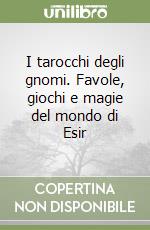 unilibro

I tarocchi degli gnomi. Favole, giochi e magie del mondo di Esir

COPERTINA NON DISPONIBILE